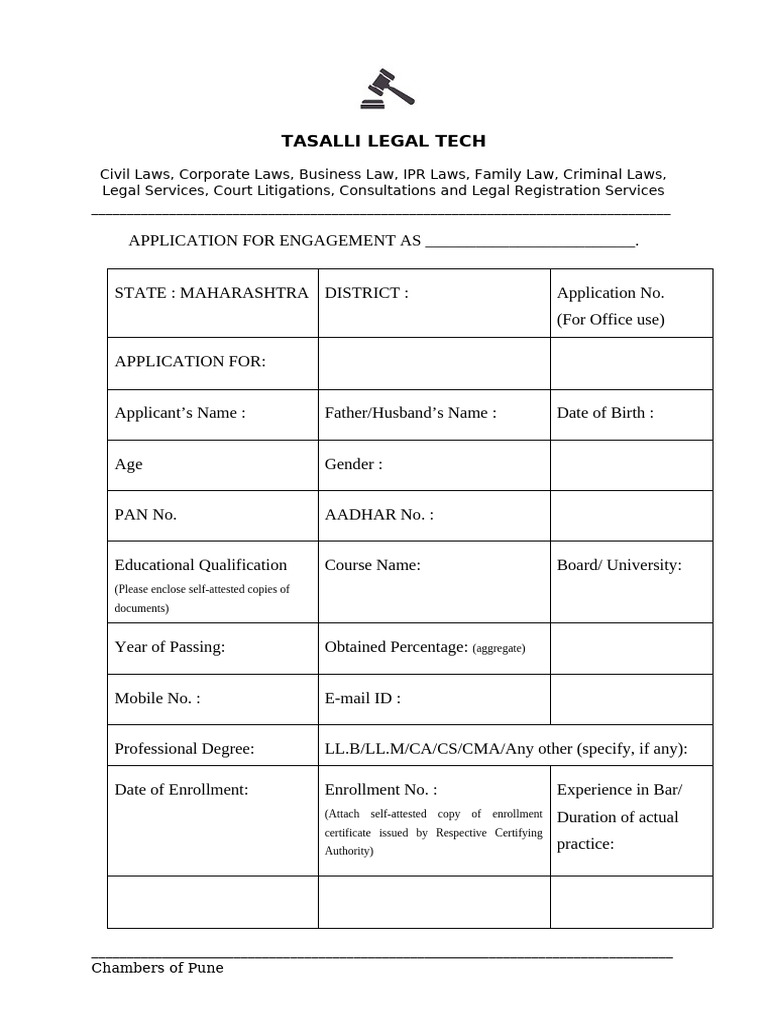 TASALLI LEGAL TECH

Civil Laws, Corporate Laws, Business Law, IPR Laws, Family Law, Criminal Laws, Legal Services, Court Litigations, Consultations and Legal Registration Services

APPLICATION FOR ENGAGEMENT AS ____.

| STATE : MAHARASHTRA | DISTRICT : | Application No. (For Office use) |
|---|---|---|
| APPLICATION FOR: | | |
| Applicant's Name : | Father/Husband's Name : | Date of Birth : |
| Age | Gender : | |
| PAN No. | AADHAR No. : | |
| Educational Qualification (Please enclose self-attested copies of documents) | Course Name: | Board/ University: |
| Year of Passing: | Obtained Percentage: (aggregate) | |
| Mobile No. : | E-mail ID : | |
| Professional Degree: | LL.B/LL.M/CA/CS/CMA/Any other (specify, if any): | |
| Date of Enrollment: | Enrollment No. : (Attach self-attested copy of enrollment certificate issued by Respective Certifying Authority) | Experience in Bar/ Duration of actual practice: |
| | | |

Chambers of Pune